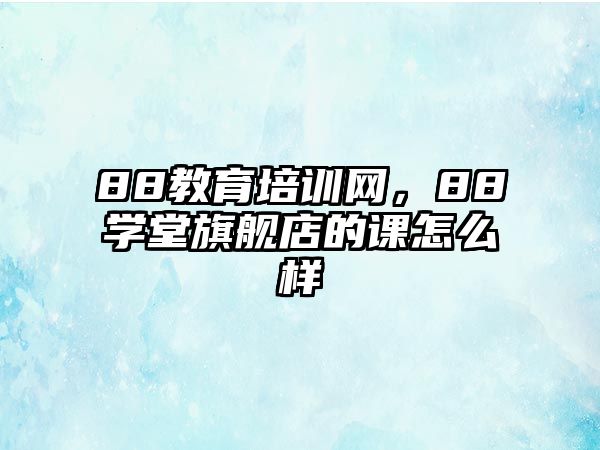 88教育培训网，88学堂旗舰店的课怎么样